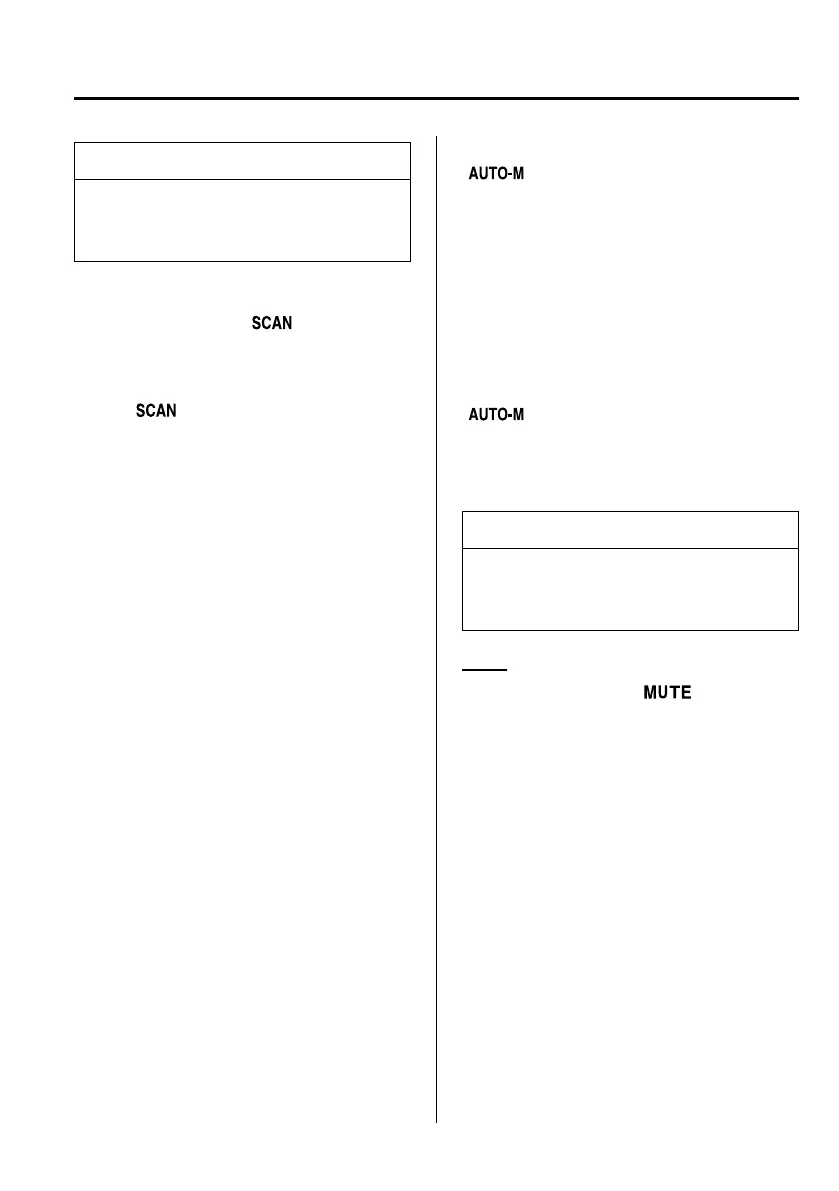 SCAN

SCAN

AUTO-M

AUTO-M

MUTE